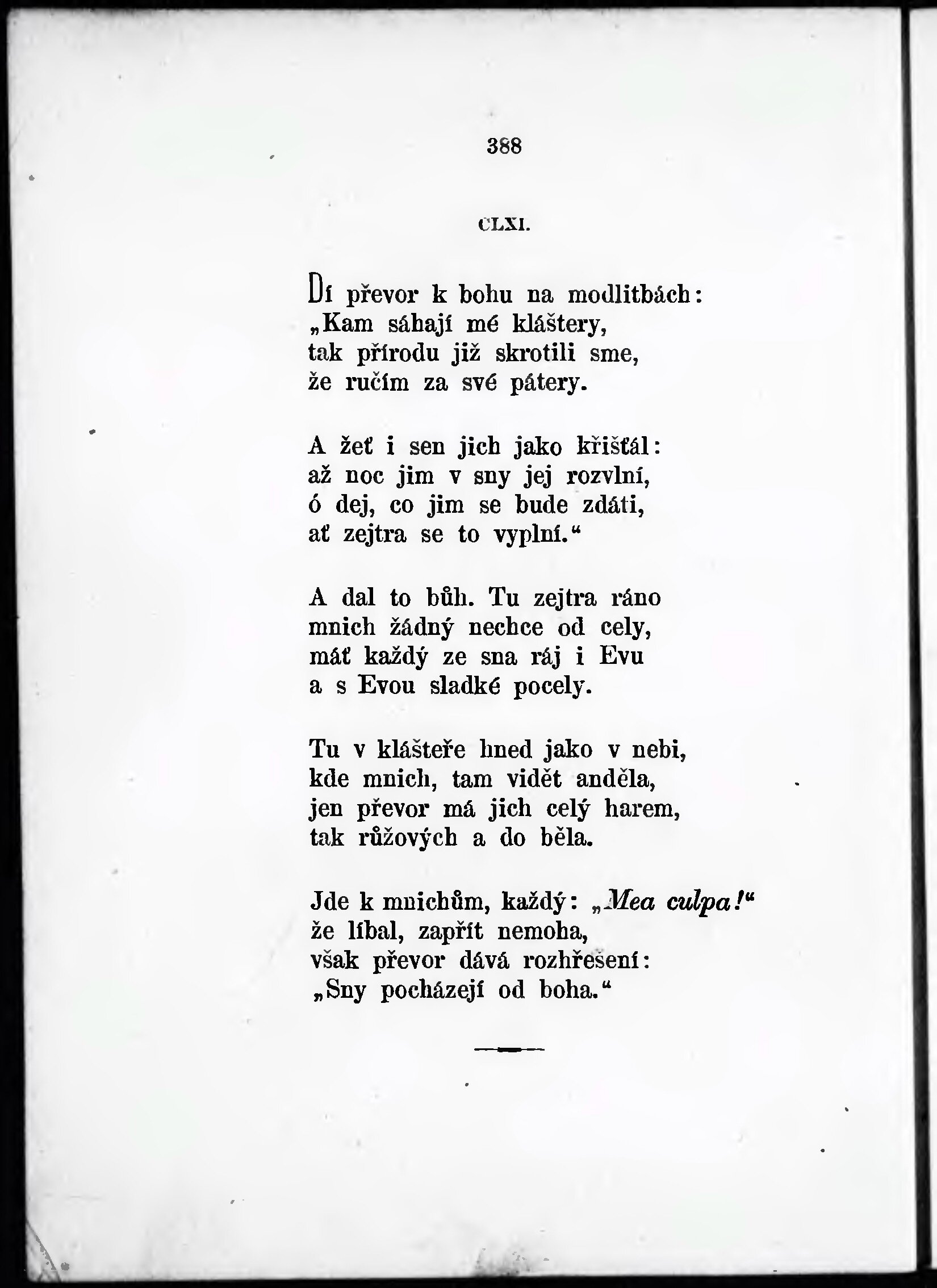 388

CLXI.

Dí převor k bohu na modlitbách:
„Kam sáhají mé kláštery,
tak přírodu již skrotili sme,
že ručím za své pátery.

A žeť i sen jich jako křišťál:
až noc jim v sny jej rozvlní,
ó dej, co jim se bude zdáti,
ať zejtra se to vyplní.“

A dal to bůh. Tu zejtra ráno
mnich žádný nechce od cely,
máť každý ze sna ráj i Evu
a s Evou sladké pocely.

Tu v klášteře hned jako v nebi,
kde mnich, tam vidět anděla,
jen převor má jich celý harem,
tak růžových a do běla.

Jde k mnichům, každý: „Mea culpa!“
že líbal, zapřít nemoha,
však převor dává rozhřešení:
„Sny pocházejí od boha.“